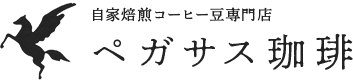 自家焙煎コーヒー豆専門店
ペガサス珈琲